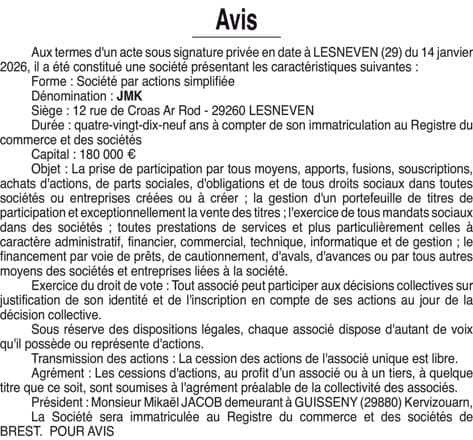 Avis

Aux termes d'un acte sous signature privée en date à LESNEVEN (29) du 14 janvier 2026, il a été constitué une société présentant les caractéristiques suivantes :

Forme : Société par actions simplifiée

Dénomination : JMK

Siège : 12 rue de Croas Ar Rod - 29260 LESNEVEN

Durée : quatre-vingt-dix-neuf ans à compter de son immatriculation au Registre du commerce et des sociétés

Capital : 180 000 €

Objet : La prise de participation par tous moyens, apports, fusions, souscriptions, achats d'actions, de parts sociales, d'obligations et de tous droits sociaux dans toutes sociétés ou entreprises créées ou à créer ; la gestion d'un portefeuille de titres de participation et exceptionnellement la vente des titres ; l'exercice de tous mandats sociaux dans des sociétés ; toutes prestations de services et plus particulièrement celles à caractère administratif, financier, commercial, technique, informatique et de gestion ; le financement par voie de prêts, de cautionnement, d'avals, d'avances ou par tous autres moyens des sociétés et entreprises liées à la société.

Exercice du droit de vote : Tout associé peut participer aux décisions collectives sur justification de son identité et de l'inscription en compte de ses actions au jour de la décision collective.

Sous réserve des dispositions légales, chaque associé dispose d'autant de voix qu'il possède ou représente d'actions.

Transmission des actions : La cession des actions de l'associé unique est libre.

Agrément : Les cessions d'actions, au profit d'un associé ou à un tiers, à quelque titre que ce soit, sont soumises à l'agrément préalable de la collectivité des associés.

Président : Monsieur Mikaël JACOB demeurant à GUISSENY (29880) Kervizouarn,

La Société sera immatriculée au Registre du commerce et des sociétés de BREST. POUR AVIS